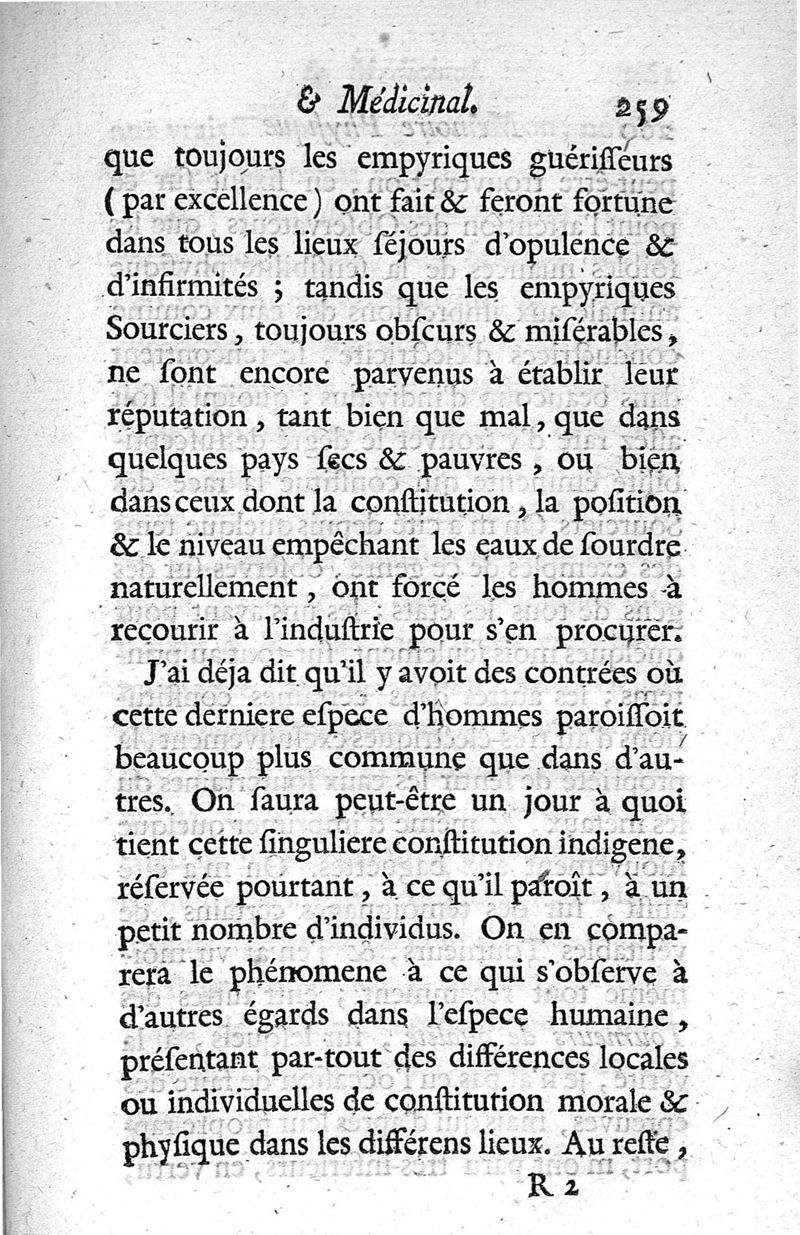 & Médicinal. 259

que toujours les empyriques guérisseurs (par excellence) ont fait & feront fortune dans tous les lieux séjours d'opulence & d'infirmités ; tandis que les empyriques Sourciers, toujours obscurs & misérables, ne sont encore parvenus à établir leur réputation, tant bien que mal, que dans quelques pays secs & pauvres, ou bien dans ceux dont la constitution, la position & le niveau empêchant les eaux de sourdre naturellement, ont forcé les hommes à recourir à l'industrie pour s'en procurer.

J'ai déja dit qu'il y avoit des contrées où cette derniere espece d'hommes paroissoit beaucoup plus commune que dans d'autres. On saura peut-être un jour à quoi tient cette singuliere constitution indigene, réservée pourtant, à ce qu'il paroît, à un petit nombre d'individus. On en comparera le phénomene à ce qui s'observe à d'autres égards dans l'espece humaine, présentant par-tout des différences locales ou individuelles de constitution morale & physique dans les différens lieux. Au reste,

R 2